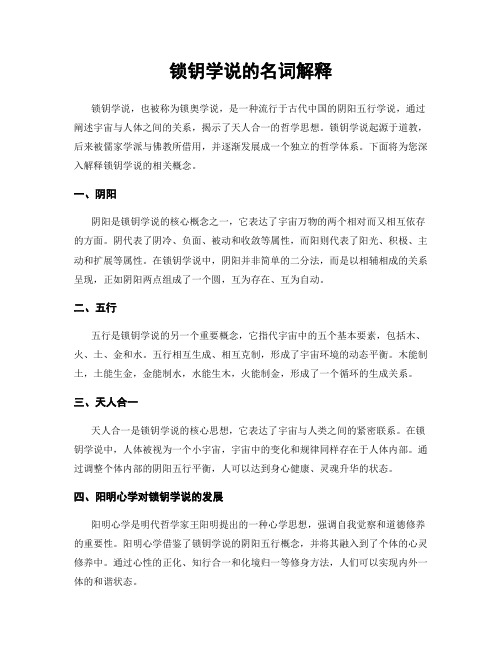 锁钥学说的名词解释

锁钥学说，也被称为锁奥学说，是一种流行于古代中国的阴阳五行学说，通过阐述宇宙与人体之间的关系，揭示了天人合一的哲学思想。锁钥学说起源于道教，后来被儒家学派与佛教所借用，并逐渐发展成一个独立的哲学体系。下面将为您深入解释锁钥学说的相关概念。

一、阴阳

阴阳是锁钥学说的核心概念之一，它表达了宇宙万物的两个相对而又相互依存的方面。阴代表了阴冷、负面、被动和收敛等属性，而阳则代表了阳光、积极、主动和扩展等属性。在锁钥学说中，阴阳并非简单的二分法，而是以相辅相成的关系呈现，正如阴阳两点组成了一个圆，互为存在、互为自动。

二、五行

五行是锁钥学说的另一个重要概念，它指代宇宙中的五个基本要素，包括木、火、土、金和水。五行相互生成、相互克制，形成了宇宙环境的动态平衡。木能制土，土能生金，金能制水，水能生木，火能制金，形成了一个循环的生成关系。

三、天人合一

天人合一是锁钥学说的核心思想，它表达了宇宙与人类之间的紧密联系。在锁钥学说中，人体被视为一个小宇宙，宇宙中的变化和规律同样存在于人体内部。通过调整个体内部的阴阳五行平衡，人可以达到身心健康、灵魂升华的状态。

四、阳明心学对锁钥学说的发展

阳明心学是明代哲学家王阳明提出的一种心学思想，强调自我觉察和道德修养的重要性。阳明心学借鉴了锁钥学说的阴阳五行概念，并将其融入到了个体的心灵修养中。通过心性的正化、知行合一和化境归一等修身方法，人们可以实现内外一体的和谐状态。